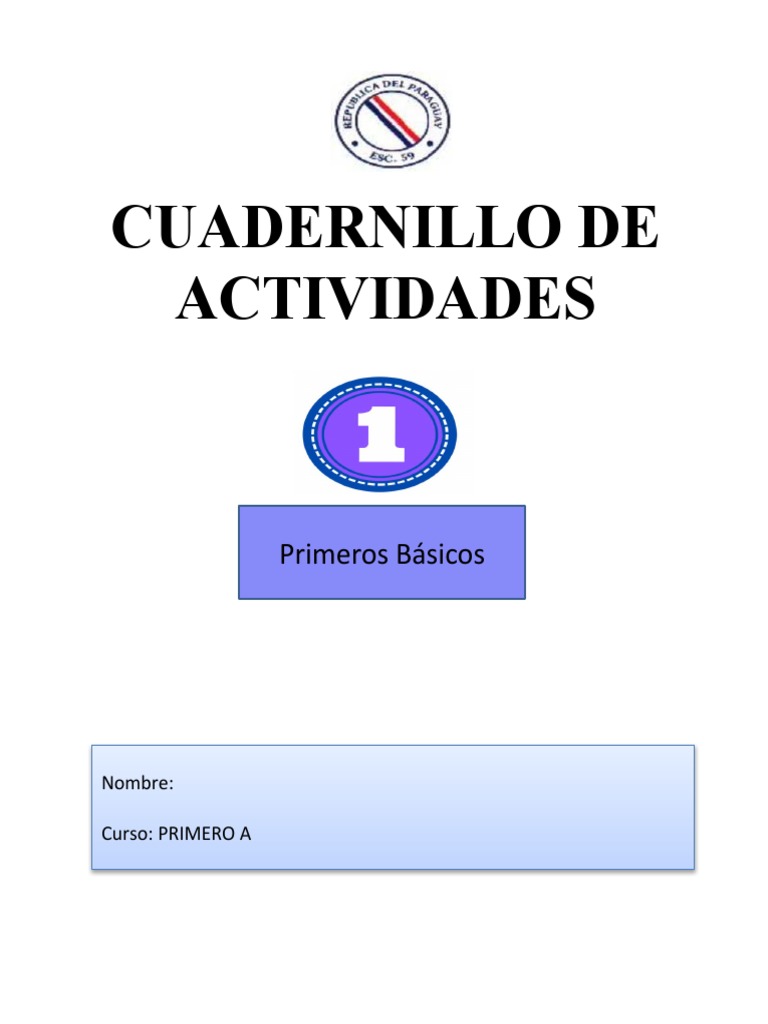 REPUBLICA DEL PARAGUAY
ESC. 59

CUADERNILLO DE ACTIVIDADES

1

Primeros Básicos

Nombre:

Curso: PRIMERO A